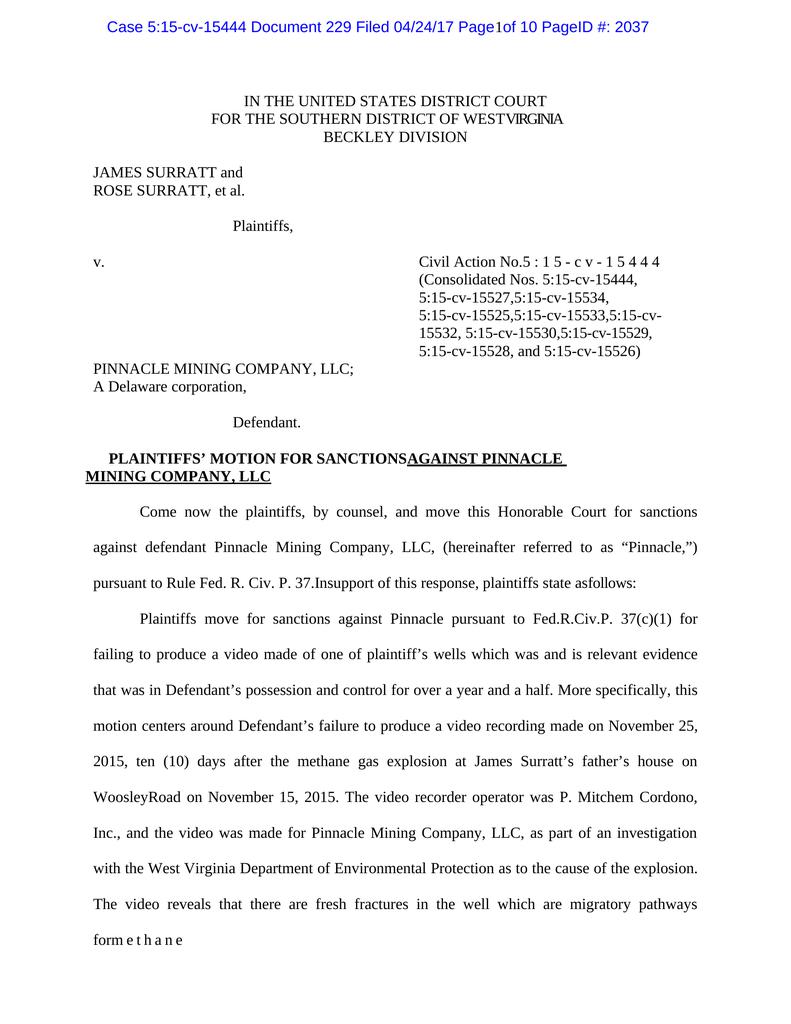 Case 5:15-cv-15444 Document 229 Filed 04/24/17 Page1of 10 PageID #: 2037

IN THE UNITED STATES DISTRICT COURT
FOR THE SOUTHERN DISTRICT OF WESTVIRGINIA
BECKLEY DIVISION

JAMES SURRATT and
ROSE SURRATT, et al.

Plaintiffs,

v.

Civil Action No.5 : 1 5 - c v - 1 5 4 4 4
(Consolidated Nos. 5:15-cv-15444,
5:15-cv-15527,5:15-cv-15534,
5:15-cv-15525,5:15-cv-15533,5:15-cv-15532, 5:15-cv-15530,5:15-cv-15529,
5:15-cv-15528, and 5:15-cv-15526)

PINNACLE MINING COMPANY, LLC;
A Delaware corporation,

Defendant.

PLAINTIFFS' MOTION FOR SANCTIONSAGAINST PINNACLE MINING COMPANY, LLC

Come now the plaintiffs, by counsel, and move this Honorable Court for sanctions against defendant Pinnacle Mining Company, LLC, (hereinafter referred to as "Pinnacle,") pursuant to Rule Fed. R. Civ. P. 37.Insupport of this response, plaintiffs state asfollows:

Plaintiffs move for sanctions against Pinnacle pursuant to Fed.R.Civ.P. 37(c)(1) for failing to produce a video made of one of plaintiff's wells which was and is relevant evidence that was in Defendant's possession and control for over a year and a half. More specifically, this motion centers around Defendant's failure to produce a video recording made on November 25, 2015, ten (10) days after the methane gas explosion at James Surratt's father's house on WoosleyRoad on November 15, 2015. The video recorder operator was P. Mitchem Cordono, Inc., and the video was made for Pinnacle Mining Company, LLC, as part of an investigation with the West Virginia Department of Environmental Protection as to the cause of the explosion. The video reveals that there are fresh fractures in the well which are migratory pathways form e t h a n e